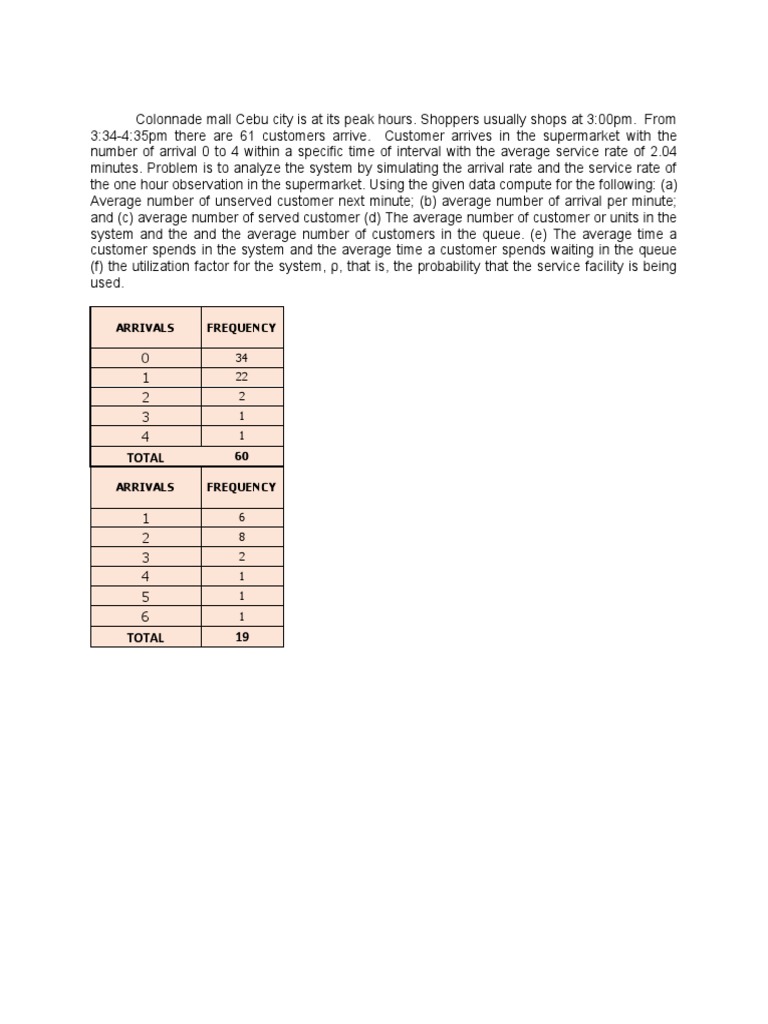 Colonnade mall Cebu city is at its peak hours. Shoppers usually shops at 3:00pm. From 3:34-4:35pm there are 61 customers arrive. Customer arrives in the supermarket with the number of arrival 0 to 4 within a specific time of interval with the average service rate of 2.04 minutes. Problem is to analyze the system by simulating the arrival rate and the service rate of the one hour observation in the supermarket. Using the given data compute for the following: (a) Average number of unserved customer next minute; (b) average number of arrival per minute; and (c) average number of served customer (d) The average number of customer or units in the system and the and the average number of customers in the queue. (e) The average time a customer spends in the system and the average time a customer spends waiting in the queue (f) the utilization factor for the system, ρ, that is, the probability that the service facility is being used.

| ARRIVALS | FREQUENCY |
|---|---|
| 0 | 34 |
| 1 | 22 |
| 2 | 2 |
| 3 | 1 |
| 4 | 1 |
| TOTAL | 60 |

| ARRIVALS | FREQUENCY |
|---|---|
| 1 | 6 |
| 2 | 8 |
| 3 | 2 |
| 4 | 1 |
| 5 | 1 |
| 6 | 1 |
| TOTAL | 19 |